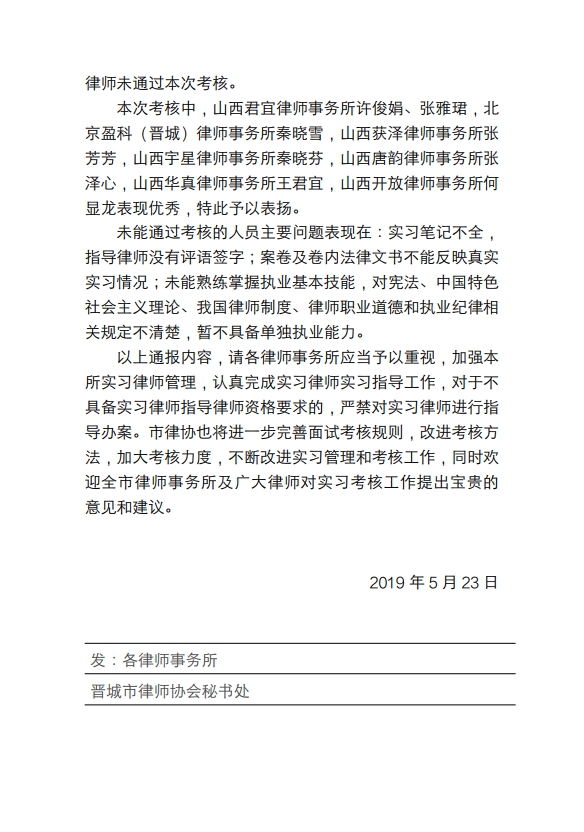 律师未通过本次考核。

本次考核中，山西君宜律师事务所许俊娟、张雅珺，北京盈科（晋城）律师事务所秦晓雪，山西获泽律师事务所张芳芳，山西宇星律师事务所秦晓芬，山西唐韵律师事务所张泽心，山西华真律师事务所王君宜，山西开放律师事务所何显龙表现优秀，特此予以表扬。

未能通过考核的人员主要问题表现在：实习笔记不全，指导律师没有评语签字；案卷及卷内法律文书不能反映真实实习情况；未能熟练掌握执业基本技能，对宪法、中国特色社会主义理论、我国律师制度、律师职业道德和执业纪律相关规定不清楚，暂不具备单独执业能力。

以上通报内容，请各律师事务所应当予以重视，加强本所实习律师管理，认真完成实习律师实习指导工作，对于不具备实习律师指导律师资格要求的，严禁对实习律师进行指导办案。市律协也将进一步完善面试考核规则，改进考核方法，加大考核力度，不断改进实习管理和考核工作，同时欢迎全市律师事务所及广大律师对实习考核工作提出宝贵的意见和建议。

2019 年 5 月 23 日

发：各律师事务所

晋城市律师协会秘书处